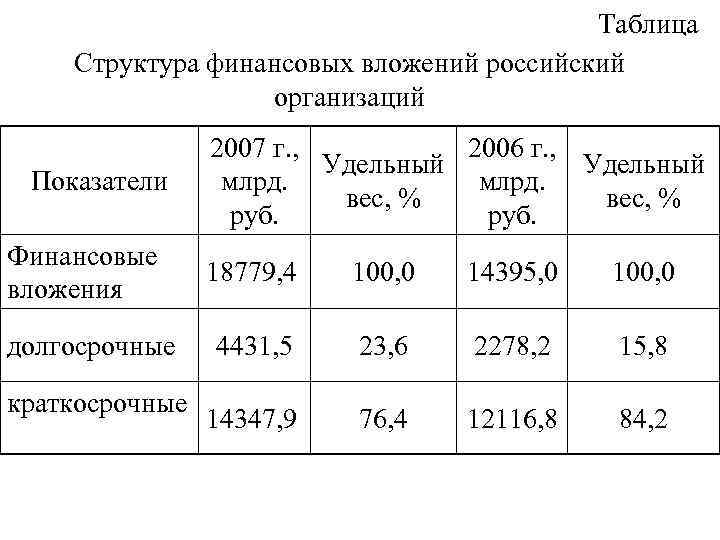 Таблица

Структура финансовых вложений российский организаций

| Показатели | 2007 г., млрд. руб. | Удельный вес, % | 2006 г., млрд. руб. | Удельный вес, % |
|---|---|---|---|---|
| Финансовые вложения | 18779,4 | 100,0 | 14395,0 | 100,0 |
| долгосрочные | 4431,5 | 23,6 | 2278,2 | 15,8 |
| краткосрочные | 14347,9 | 76,4 | 12116,8 | 84,2 |